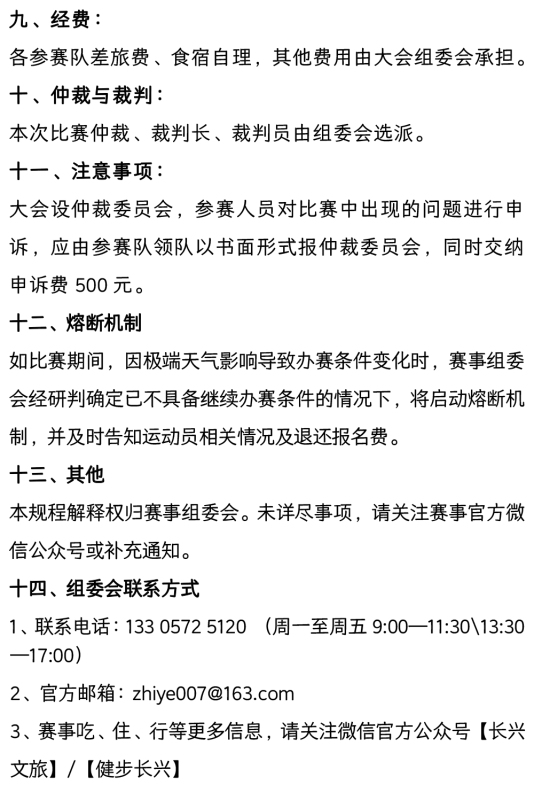 九、经费：

各参赛队差旅费、食宿自理，其他费用由大会组委会承担。

十、仲裁与裁判：

本次比赛仲裁、裁判长、裁判员由组委会选派。

十一、注意事项：

大会设仲裁委员会，参赛人员对比赛中出现的问题进行申诉，应由参赛队领队以书面形式报仲裁委员会，同时交纳申诉费 500 元。

十二、熔断机制

如比赛期间，因极端天气影响导致办赛条件变化时，赛事组委会经研判确定已不具备继续办赛条件的情况下，将启动熔断机制，并及时告知运动员相关情况及退还报名费。

十三、其他

本规程解释权归赛事组委会。未详尽事项，请关注赛事官方微信公众号或补充通知。

十四、组委会联系方式

1、联系电话：133 0572 5120 （周一至周五 9:00—11:30\13:30—17:00）

2、官方邮箱：zhiye007@163.com

3、赛事吃、住、行等更多信息，请关注微信官方公众号【长兴文旅】/【健步长兴】